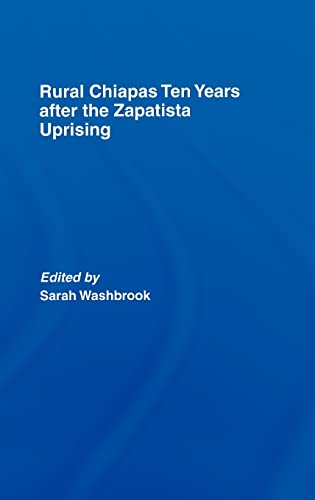 Rural Chiapas Ten Years after the Zapatista Uprising

Edited by
Sarah Washbrook